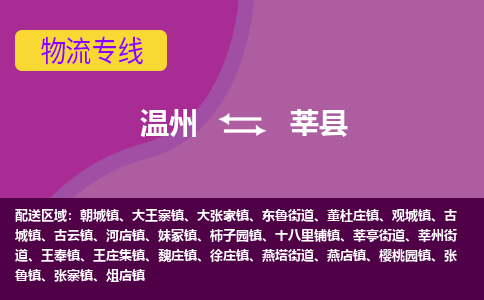 物流专线

温州 莘县

配送区域：朝城镇、大王寨镇、大张家镇、东鲁街道、董杜庄镇、观城镇、古城镇、古云镇、河店镇、妹冢镇、柿子园镇、十八里铺镇、莘亭街道、莘州街道、王奉镇、王庄集镇、魏庄镇、徐庄镇、燕塔街道、燕店镇、樱桃园镇、张鲁镇、张寨镇、俎店镇